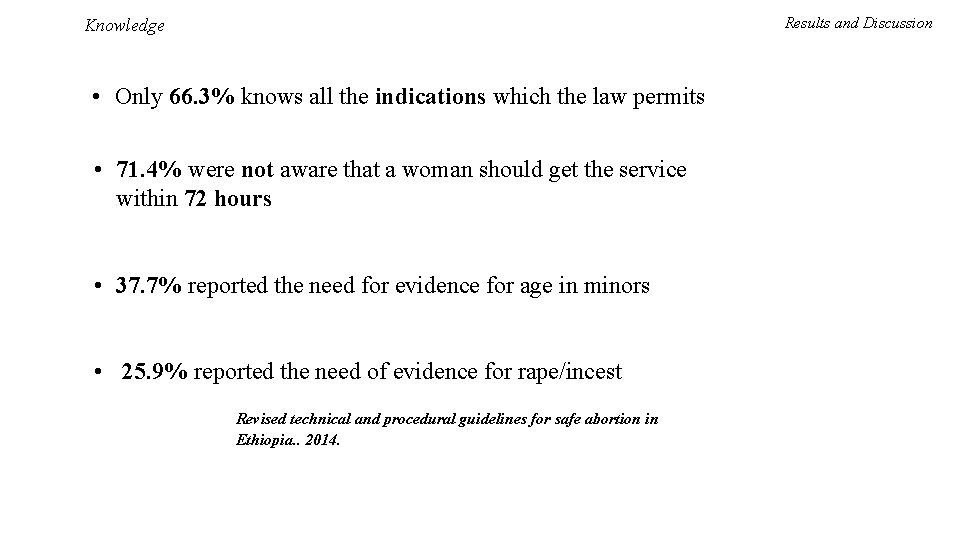 Knowledge

Results and Discussion

• Only 66.3% knows all the indications which the law permits

• 71.4% were not aware that a woman should get the service within 72 hours

• 37.7% reported the need for evidence for age in minors

• 25.9% reported the need of evidence for rape/incest

Revised technical and procedural guidelines for safe abortion in Ethiopia.. 2014.